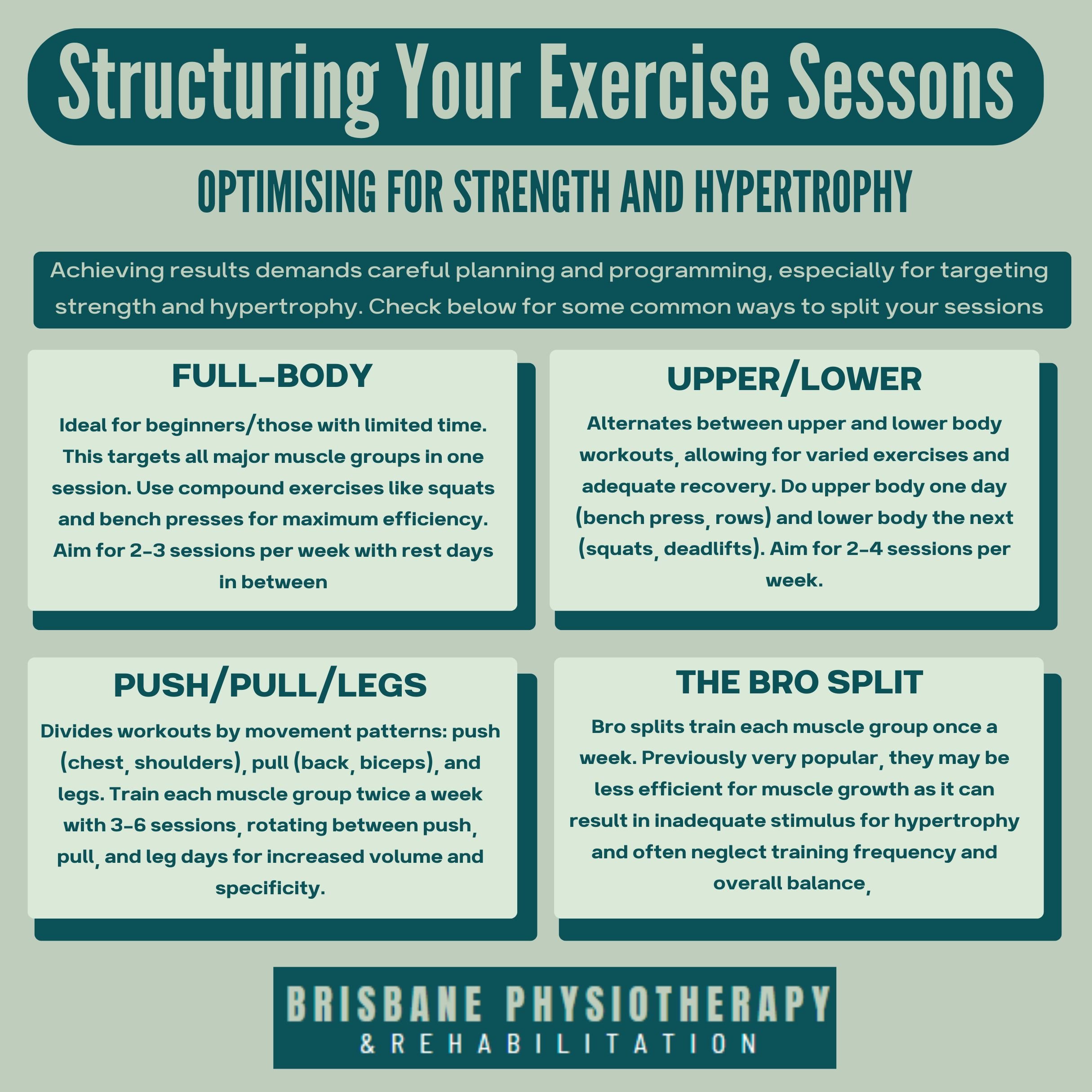 Structuring Your Exercise Sessons

OPTIMISING FOR STRENGTH AND HYPERTROPHY

Achieving results demands careful planning and programming, especially for targeting strength and hypertrophy. Check below for some common ways to split your sessions

FULL-BODY

Ideal for beginners/those with limited time. This targets all major muscle groups in one session. Use compound exercises like squats and bench presses for maximum efficiency. Aim for 2-3 sessions per week with rest days in between

UPPER/LOWER

Alternates between upper and lower body workouts, allowing for varied exercises and adequate recovery. Do upper body one day (bench press, rows) and lower body the next (squats, deadlifts). Aim for 2-4 sessions per week.

PUSH/PULL/LEGS

Divides workouts by movement patterns: push (chest, shoulders), pull (back, biceps), and legs. Train each muscle group twice a week with 3-6 sessions, rotating between push, pull, and leg days for increased volume and specificity.

THE BRO SPLIT

Bro splits train each muscle group once a week. Previously very popular, they may be less efficient for muscle growth as it can result in inadequate stimulus for hypertrophy and often neglect training frequency and overall balance,

BRISBANE PHYSIOTHERAPY
& REHABILITATION